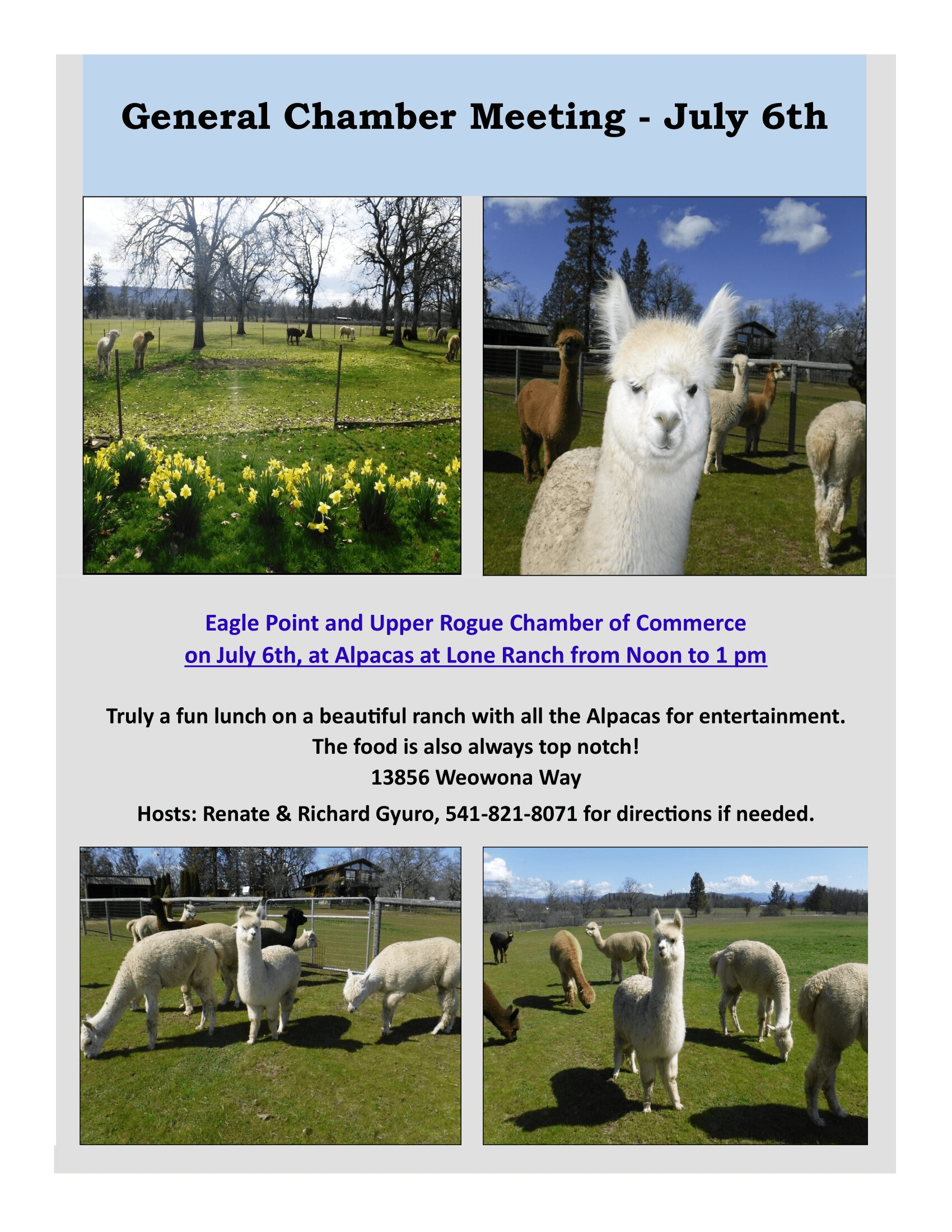 General Chamber Meeting - July 6th

Eagle Point and Upper Rogue Chamber of Commerce
on July 6th, at Alpacas at Lone Ranch from Noon to 1 pm

Truly a fun lunch on a beautiful ranch with all the Alpacas for entertainment.
The food is also always top notch!
13856 Weowona Way
Hosts: Renate & Richard Gyuro, 541-821-8071 for directions if needed.